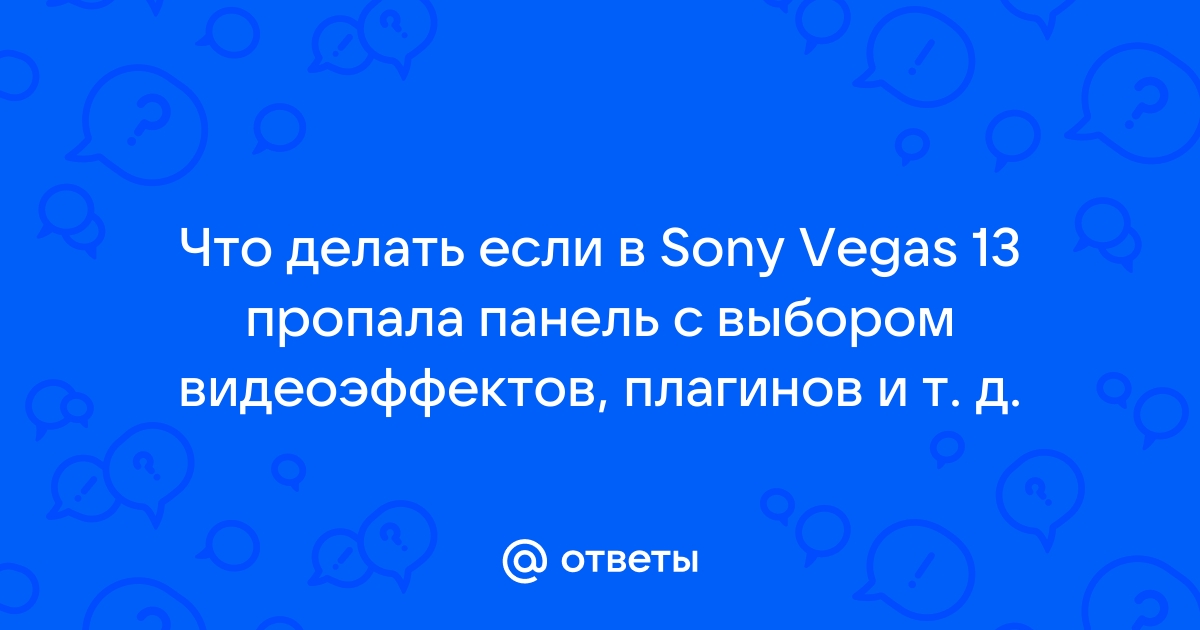 Что делать если в Sony Vegas 13 пропала панель с выбором видеоэффектов, плагинов и т. д.

@ ответы